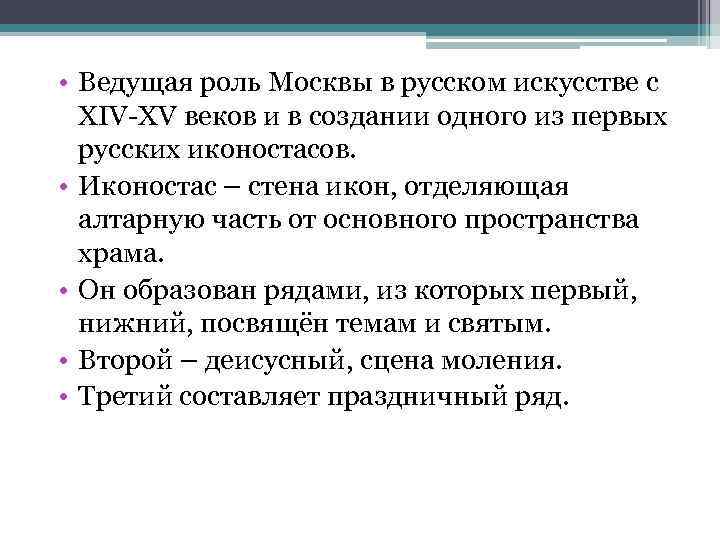 • Ведущая роль Москвы в русском искусстве с XIV-XV веков и в создании одного из первых русских иконостасов.
• Иконостас – стена икон, отделяющая алтарную часть от основного пространства храма.
• Он образован рядами, из которых первый, нижний, посвящён темам и святым.
• Второй – деисусный, сцена моления.
• Третий составляет праздничный ряд.